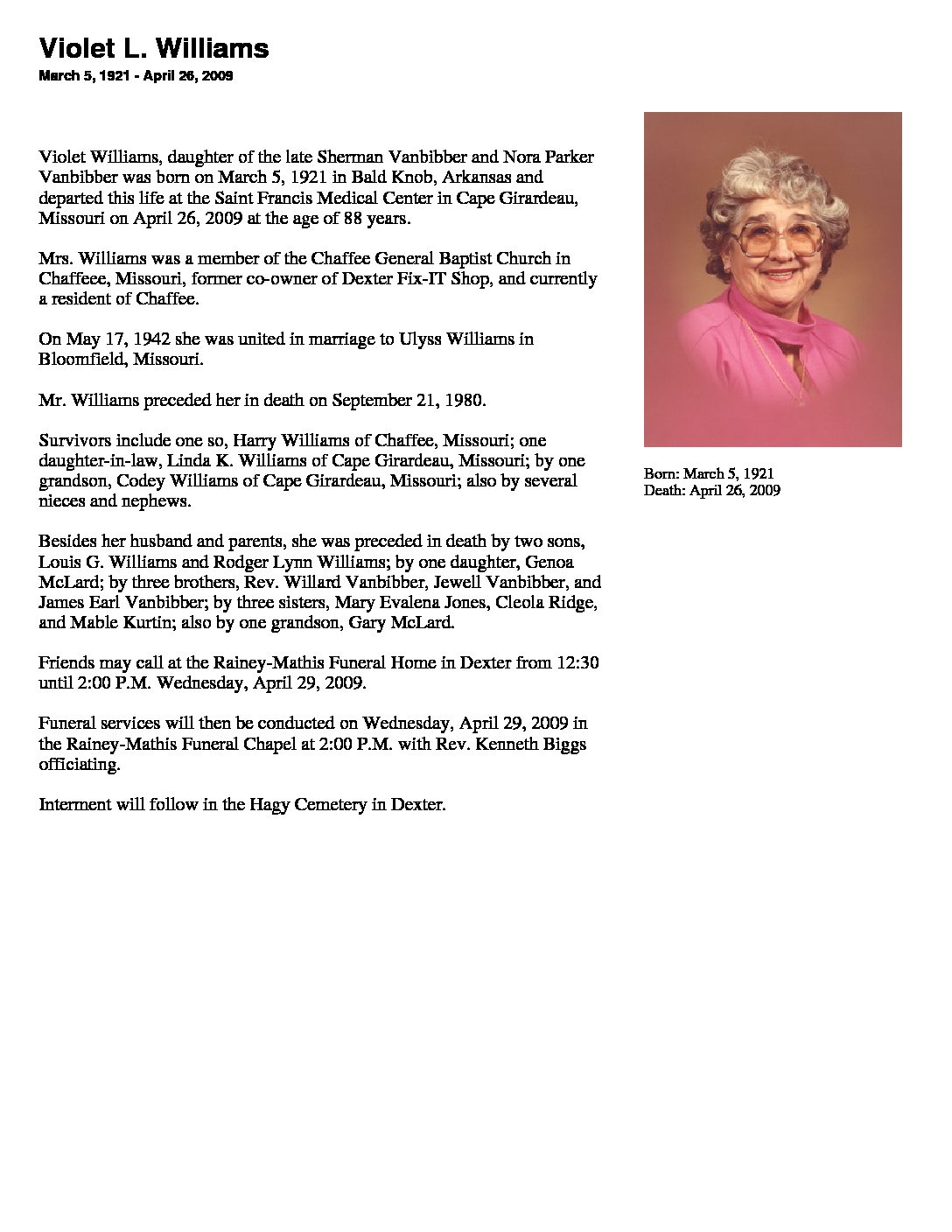 Violet L. Williams

March 5, 1921 - April 26, 2009

Violet Williams, daughter of the late Sherman Vanbibber and Nora Parker Vanbibber was born on March 5, 1921 in Bald Knob, Arkansas and departed this life at the Saint Francis Medical Center in Cape Girardeau, Missouri on April 26, 2009 at the age of 88 years.

Mrs. Williams was a member of the Chaffee General Baptist Church in Chaffeee, Missouri, former co-owner of Dexter Fix-IT Shop, and currently a resident of Chaffee.

On May 17, 1942 she was united in marriage to Ulyss Williams in Bloomfield, Missouri.

Mr. Williams preceded her in death on September 21, 1980.

Survivors include one so, Harry Williams of Chaffee, Missouri; one daughter-in-law, Linda K. Williams of Cape Girardeau, Missouri; by one grandson, Codey Williams of Cape Girardeau, Missouri; also by several nieces and nephews.

Besides her husband and parents, she was preceded in death by two sons, Louis G. Williams and Rodger Lynn Williams; by one daughter, Genoa McLard; by three brothers, Rev. Willard Vanbibber, Jewell Vanbibber, and James Earl Vanbibber; by three sisters, Mary Evalena Jones, Cleola Ridge, and Mable Kurtin; also by one grandson, Gary McLard.

Friends may call at the Rainey-Mathis Funeral Home in Dexter from 12:30 until 2:00 P.M. Wednesday, April 29, 2009.

Funeral services will then be conducted on Wednesday, April 29, 2009 in the Rainey-Mathis Funeral Chapel at 2:00 P.M. with Rev. Kenneth Biggs officiating.

Interment will follow in the Hagy Cemetery in Dexter.

Born: March 5, 1921
Death: April 26, 2009